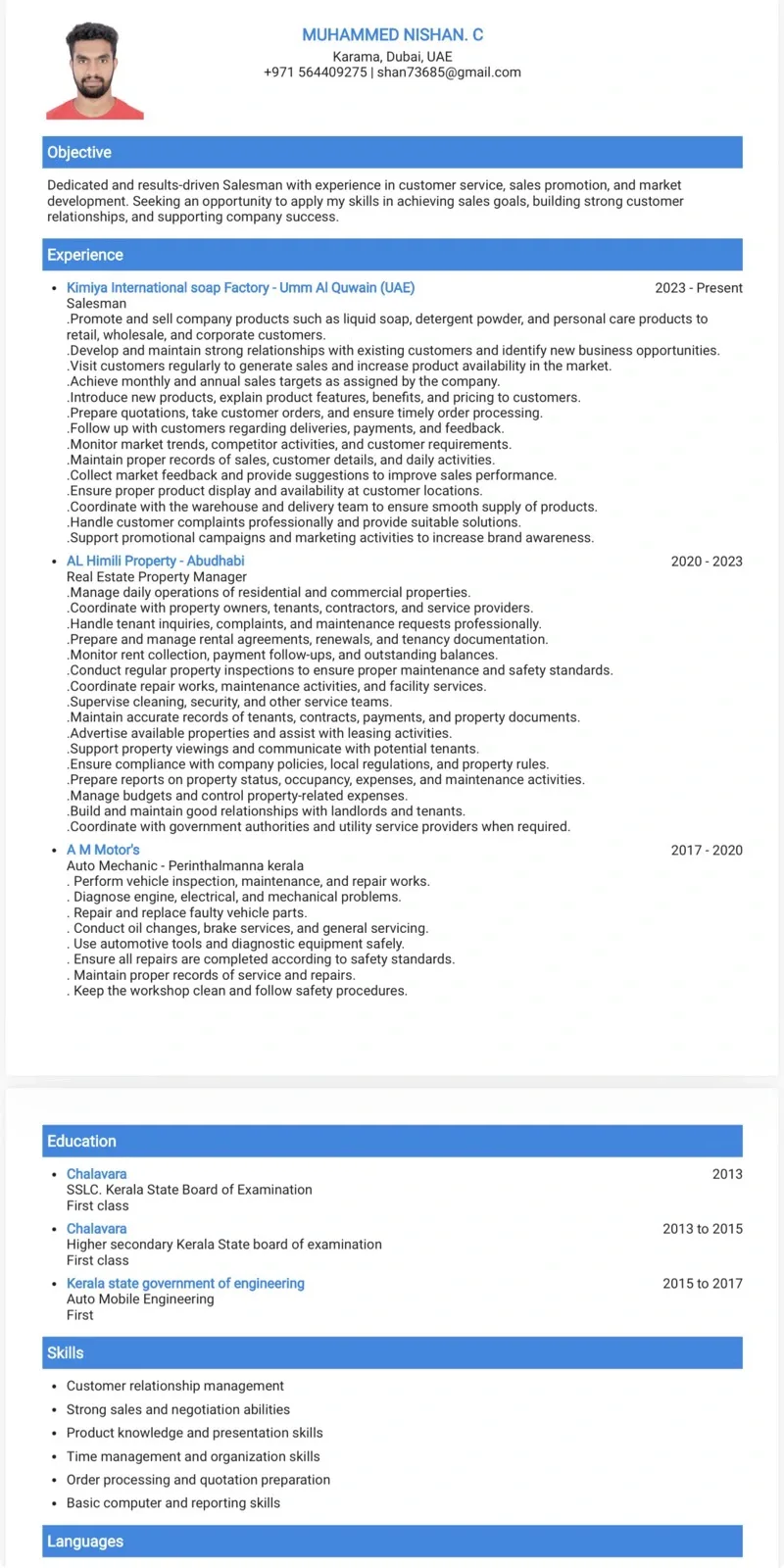 MUHAMMED NISHAN. C
Karama, Dubai, UAE
+971 564409275 | shan73685@gmail.com

Objective

Dedicated and results-driven Salesman with experience in customer service, sales promotion, and market development. Seeking an opportunity to apply my skills in achieving sales goals, building strong customer relationships, and supporting company success.

Experience

• Kimiya International soap Factory - Umm Al Quwain (UAE) 2023 - Present
Salesman
.Promote and sell company products such as liquid soap, detergent powder, and personal care products to retail, wholesale, and corporate customers.
.Develop and maintain strong relationships with existing customers and identify new business opportunities.
.Visit customers regularly to generate sales and increase product availability in the market.
.Achieve monthly and annual sales targets as assigned by the company.
.Introduce new products, explain product features, benefits, and pricing to customers.
.Prepare quotations, take customer orders, and ensure timely order processing.
.Follow up with customers regarding deliveries, payments, and feedback.
.Monitor market trends, competitor activities, and customer requirements.
.Maintain proper records of sales, customer details, and daily activities.
.Collect market feedback and provide suggestions to improve sales performance.
.Ensure proper product display and availability at customer locations.
.Coordinate with the warehouse and delivery team to ensure smooth supply of products.
.Handle customer complaints professionally and provide suitable solutions.
.Support promotional campaigns and marketing activities to increase brand awareness.

• AL Himili Property - Abudhabi 2020 - 2023
Real Estate Property Manager
.Manage daily operations of residential and commercial properties.
.Coordinate with property owners, tenants, contractors, and service providers.
.Handle tenant inquiries, complaints, and maintenance requests professionally.
.Prepare and manage rental agreements, renewals, and tenancy documentation.
.Monitor rent collection, payment follow-ups, and outstanding balances.
.Conduct regular property inspections to ensure proper maintenance and safety standards.
.Coordinate repair works, maintenance activities, and facility services.
.Supervise cleaning, security, and other service teams.
.Maintain accurate records of tenants, contracts, payments, and property documents.
.Advertise available properties and assist with leasing activities.
.Support property viewings and communicate with potential tenants.
.Ensure compliance with company policies, local regulations, and property rules.
.Prepare reports on property status, occupancy, expenses, and maintenance activities.
.Manage budgets and control property-related expenses.
.Build and maintain good relationships with landlords and tenants.
.Coordinate with government authorities and utility service providers when required.

• A M Motor's 2017 - 2020
Auto Mechanic - Perinthalmanna kerala
. Perform vehicle inspection, maintenance, and repair works.
. Diagnose engine, electrical, and mechanical problems.
. Repair and replace faulty vehicle parts.
. Conduct oil changes, brake services, and general servicing.
. Use automotive tools and diagnostic equipment safely.
. Ensure all repairs are completed according to safety standards.
. Maintain proper records of service and repairs.
. Keep the workshop clean and follow safety procedures.

Education

• Chalavara 2013
SSLC. Kerala State Board of Examination
First class
• Chalavara 2013 to 2015
Higher secondary Kerala State board of examination
First class
• Kerala state government of engineering 2015 to 2017
Auto Mobile Engineering
First

Skills

• Customer relationship management
• Strong sales and negotiation abilities
• Product knowledge and presentation skills
• Time management and organization skills
• Order processing and quotation preparation
• Basic computer and reporting skills

Languages